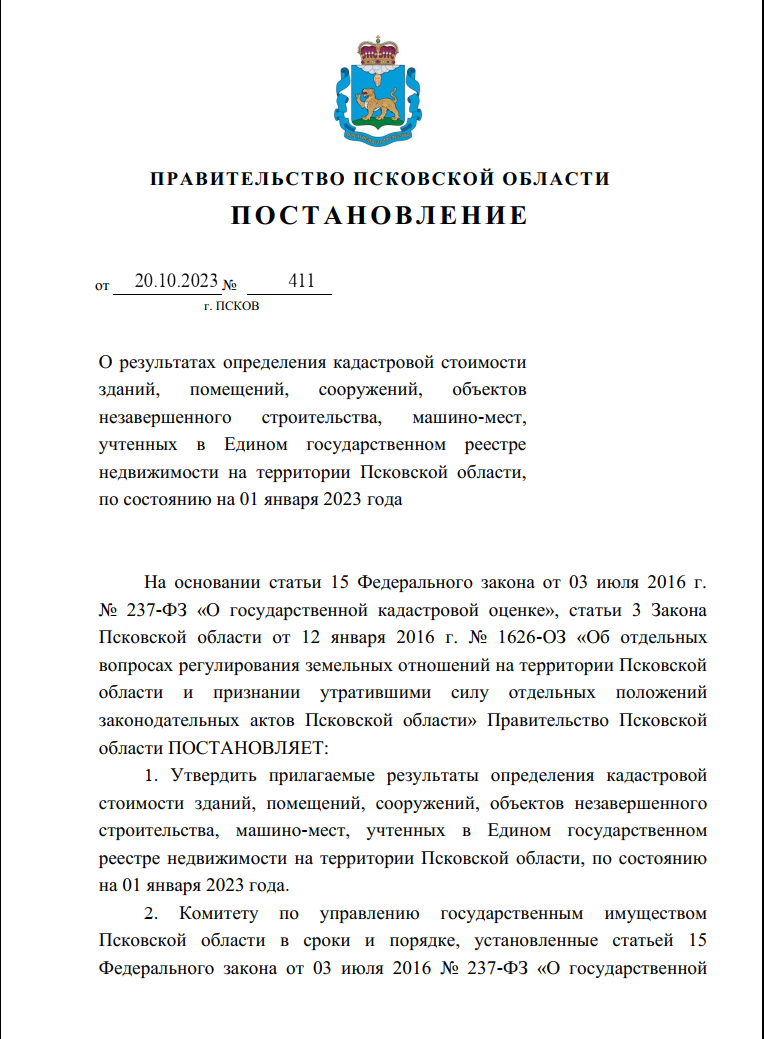 ПРАВИТЕЛЬСТВО ПСКОВСКОЙ ОБЛАСТИ
ПОСТАНОВЛЕНИЕ

от 20.10.2023 № 411
г. ПСКОВ

О результатах определения кадастровой стоимости зданий, помещений, сооружений, объектов незавершенного строительства, машино-мест, учтенных в Едином государственном реестре недвижимости на территории Псковской области, по состоянию на 01 января 2023 года

На основании статьи 15 Федерального закона от 03 июля 2016 г. № 237-ФЗ «О государственной кадастровой оценке», статьи 3 Закона Псковской области от 12 января 2016 г. № 1626-ОЗ «Об отдельных вопросах регулирования земельных отношений на территории Псковской области и признании утратившими силу отдельных положений законодательных актов Псковской области» Правительство Псковской области ПОСТАНОВЛЯЕТ:

1. Утвердить прилагаемые результаты определения кадастровой стоимости зданий, помещений, сооружений, объектов незавершенного строительства, машино-мест, учтенных в Едином государственном реестре недвижимости на территории Псковской области, по состоянию на 01 января 2023 года.

2. Комитету по управлению государственным имуществом Псковской области в сроки и порядке, установленные статьей 15 Федерального закона от 03 июля 2016 № 237-ФЗ «О государственной